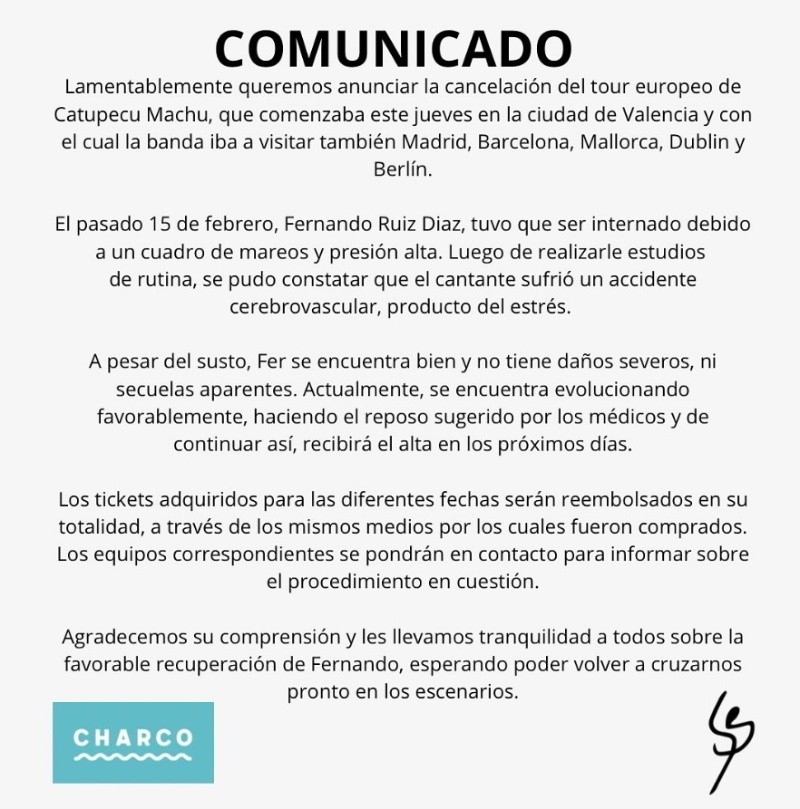 COMUNICADO

Lamentablemente queremos anunciar la cancelación del tour europeo de Catupecu Machu, que comenzaba este jueves en la ciudad de Valencia y con el cual la banda iba a visitar también Madrid, Barcelona, Mallorca, Dublin y Berlín.

El pasado 15 de febrero, Fernando Ruiz Diaz, tuvo que ser internado debido a un cuadro de mareos y presión alta. Luego de realizarle estudios de rutina, se pudo constatar que el cantante sufrió un accidente cerebrovascular, producto del estrés.

A pesar del susto, Fer se encuentra bien y no tiene daños severos, ni secuelas aparentes. Actualmente, se encuentra evolucionando favorablemente, haciendo el reposo sugerido por los médicos y de continuar así, recibirá el alta en los próximos días.

Los tickets adquiridos para las diferentes fechas serán reembolsados en su totalidad, a través de los mismos medios por los cuales fueron comprados. Los equipos correspondientes se pondrán en contacto para informar sobre el procedimiento en cuestión.

Agradecemos su comprensión y les llevamos tranquilidad a todos sobre la favorable recuperación de Fernando, esperando poder volver a cruzarnos pronto en los escenarios.

CHARCO